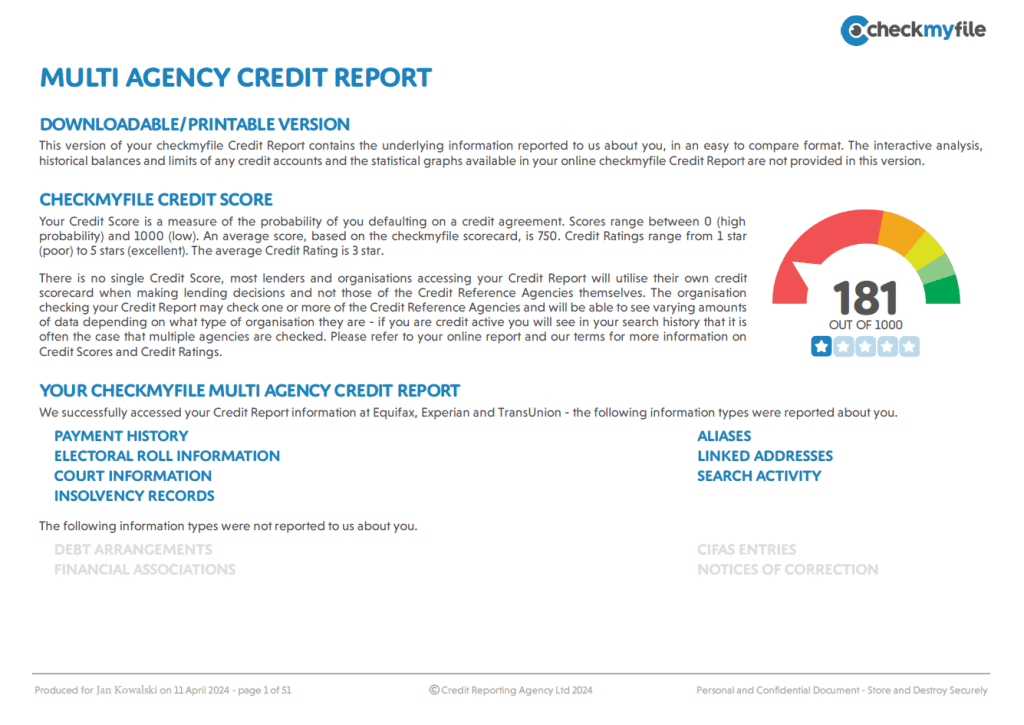 checkmyfile

MULTI AGENCY CREDIT REPORT

DOWNLOADABLE/PRINTABLE VERSION

This version of your checkmyfile Credit Report contains the underlying information reported to us about you, in an easy to compare format. The interactive analysis, historical balances and limits of any credit accounts and the statistical graphs available in your online checkmyfile Credit Report are not provided in this version.

CHECKMYFILE CREDIT SCORE

Your Credit Score is a measure of the probability of you defaulting on a credit agreement. Scores range between 0 (high probability) and 1000 (low). An average score, based on the checkmyfile scorecard, is 750. Credit Ratings range from 1 star (poor) to 5 stars (excellent). The average Credit Rating is 3 star.

There is no single Credit Score, most lenders and organisations accessing your Credit Report will utilise their own credit scorecard when making lending decisions and not those of the Credit Reference Agencies themselves. The organisation checking your Credit Report may check one or more of the Credit Reference Agencies and will be able to see varying amounts of data depending on what type of organisation they are - if you are credit active you will see in your search history that it is often the case that multiple agencies are checked. Please refer to your online report and our terms for more information on Credit Scores and Credit Ratings.

181
OUT OF 1000

YOUR CHECKMYFILE MULTI AGENCY CREDIT REPORT

We successfully accessed your Credit Report information at Equifax, Experian and TransUnion - the following information types were reported about you.

PAYMENT HISTORY
ELECTORAL ROLL INFORMATION
COURT INFORMATION
INSOLVENCY RECORDS

ALIASES
LINKED ADDRESSES
SEARCH ACTIVITY

The following information types were not reported to us about you.

DEBT ARRANGEMENTS
FINANCIAL ASSOCIATIONS

CIFAS ENTRIES
NOTICES OF CORRECTION

Produced for Jan Kowalski on 11 April 2024 - page 1 of 51

© Credit Reporting Agency Ltd 2024

Personal and Confidential Document - Store and Destroy Securely